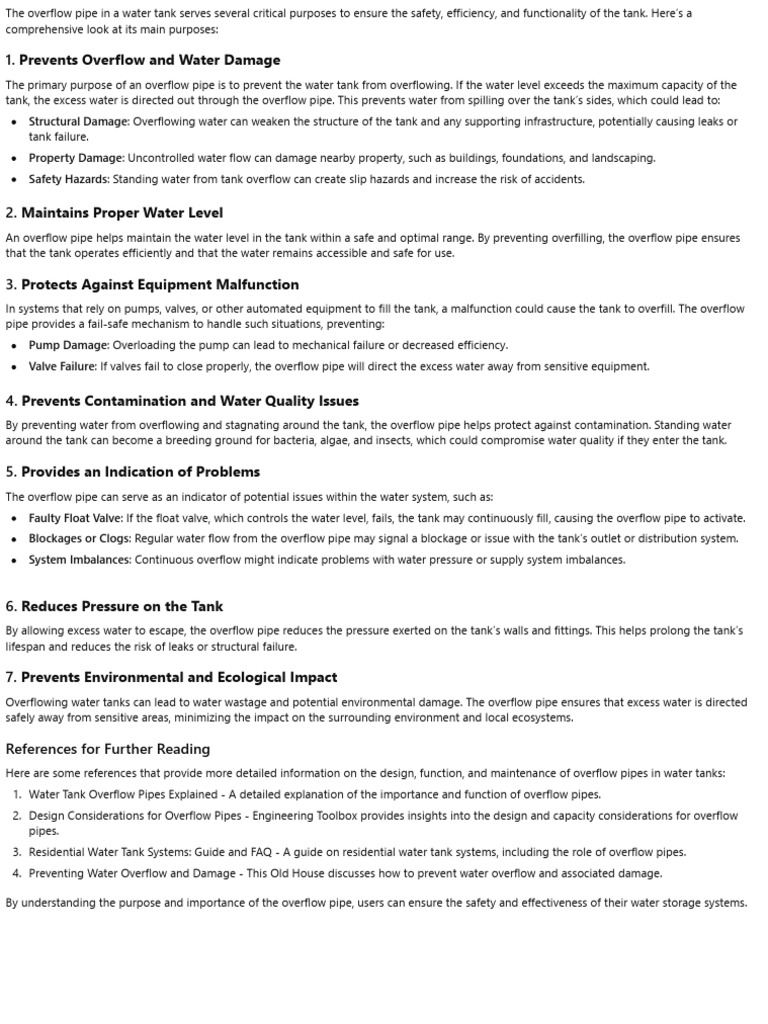 The overflow pipe in a water tank serves several critical purposes to ensure the safety, efficiency, and functionality of the tank. Here's a comprehensive look at its main purposes:

1. Prevents Overflow and Water Damage

The primary purpose of an overflow pipe is to prevent the water tank from overflowing. If the water level exceeds the maximum capacity of the tank, the excess water is directed out through the overflow pipe. This prevents water from spilling over the tank's sides, which could lead to:

• Structural Damage: Overflowing water can weaken the structure of the tank and any supporting infrastructure, potentially causing leaks or tank failure.
• Property Damage: Uncontrolled water flow can damage nearby property, such as buildings, foundations, and landscaping.
• Safety Hazards: Standing water from tank overflow can create slip hazards and increase the risk of accidents.

2. Maintains Proper Water Level

An overflow pipe helps maintain the water level in the tank within a safe and optimal range. By preventing overfilling, the overflow pipe ensures that the tank operates efficiently and that the water remains accessible and safe for use.

3. Protects Against Equipment Malfunction

In systems that rely on pumps, valves, or other automated equipment to fill the tank, a malfunction could cause the tank to overfill. The overflow pipe provides a fail-safe mechanism to handle such situations, preventing:

• Pump Damage: Overloading the pump can lead to mechanical failure or decreased efficiency.
• Valve Failure: If valves fail to close properly, the overflow pipe will direct the excess water away from sensitive equipment.

4. Prevents Contamination and Water Quality Issues

By preventing water from overflowing and stagnating around the tank, the overflow pipe helps protect against contamination. Standing water around the tank can become a breeding ground for bacteria, algae, and insects, which could compromise water quality if they enter the tank.

5. Provides an Indication of Problems

The overflow pipe can serve as an indicator of potential issues within the water system, such as:

• Faulty Float Valve: If the float valve, which controls the water level, fails, the tank may continuously fill, causing the overflow pipe to activate.
• Blockages or Clogs: Regular water flow from the overflow pipe may signal a blockage or issue with the tank's outlet or distribution system.
• System Imbalances: Continuous overflow might indicate problems with water pressure or supply system imbalances.

6. Reduces Pressure on the Tank

By allowing excess water to escape, the overflow pipe reduces the pressure exerted on the tank's walls and fittings. This helps prolong the tank's lifespan and reduces the risk of leaks or structural failure.

7. Prevents Environmental and Ecological Impact

Overflowing water tanks can lead to water wastage and potential environmental damage. The overflow pipe ensures that excess water is directed safely away from sensitive areas, minimizing the impact on the surrounding environment and local ecosystems.

References for Further Reading

Here are some references that provide more detailed information on the design, function, and maintenance of overflow pipes in water tanks:

1. Water Tank Overflow Pipes Explained - A detailed explanation of the importance and function of overflow pipes.
2. Design Considerations for Overflow Pipes - Engineering Toolbox provides insights into the design and capacity considerations for overflow pipes.
3. Residential Water Tank Systems: Guide and FAQ - A guide on residential water tank systems, including the role of overflow pipes.
4. Preventing Water Overflow and Damage - This Old House discusses how to prevent water overflow and associated damage.

By understanding the purpose and importance of the overflow pipe, users can ensure the safety and effectiveness of their water storage systems.